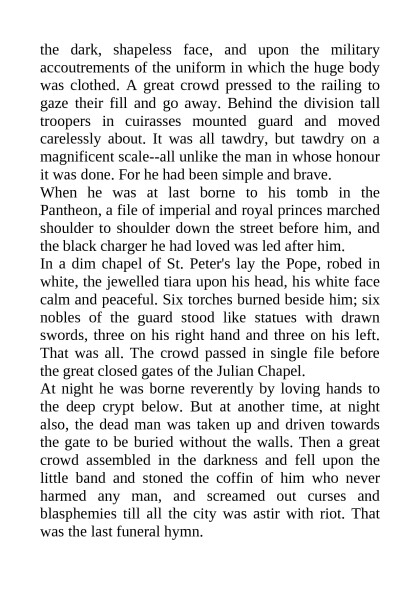 the dark, shapeless face, and upon the military accoutrements of the uniform in which the huge body was clothed. A great crowd pressed to the railing to gaze their fill and go away. Behind the division tall troopers in cuirasses mounted guard and moved carelessly about. It was all tawdry, but tawdry on a magnificent scale--all unlike the man in whose honour it was done. For he had been simple and brave.

When he was at last borne to his tomb in the Pantheon, a file of imperial and royal princes marched shoulder to shoulder down the street before him, and the black charger he had loved was led after him.

In a dim chapel of St. Peter's lay the Pope, robed in white, the jewelled tiara upon his head, his white face calm and peaceful. Six torches burned beside him; six nobles of the guard stood like statues with drawn swords, three on his right hand and three on his left. That was all. The crowd passed in single file before the great closed gates of the Julian Chapel.

At night he was borne reverently by loving hands to the deep crypt below. But at another time, at night also, the dead man was taken up and driven towards the gate to be buried without the walls. Then a great crowd assembled in the darkness and fell upon the little band and stoned the coffin of him who never harmed any man, and screamed out curses and blasphemies till all the city was astir with riot. That was the last funeral hymn.